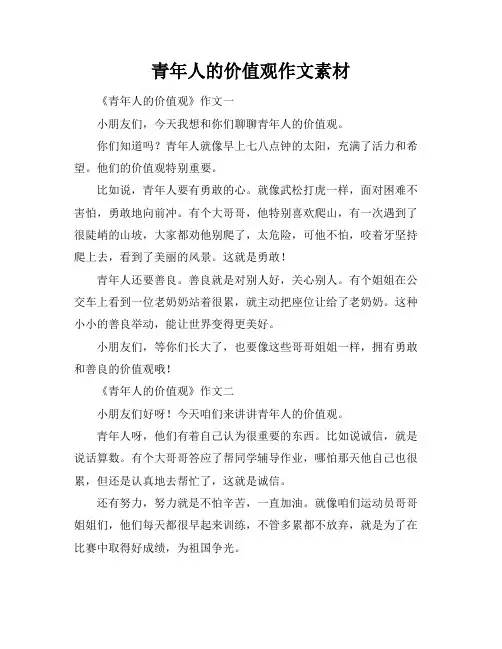 青年人的价值观作文素材

《青年人的价值观》作文一

小朋友们，今天我想和你们聊聊青年人的价值观。

你们知道吗？青年人就像早上七八点钟的太阳，充满了活力和希望。他们的价值观特别重要。

比如说，青年人要有勇敢的心。就像武松打虎一样，面对困难不害怕，勇敢地向前冲。有个大哥哥，他特别喜欢爬山，有一次遇到了很陡峭的山坡，大家都劝他别爬了，太危险，可他不怕，咬着牙坚持爬上去，看到了美丽的风景。这就是勇敢！

青年人还要善良。善良就是对别人好，关心别人。有个姐姐在公交车上看到一位老奶奶站着很累，就主动把座位让给了老奶奶。这种小小的善良举动，能让世界变得更美好。

小朋友们，等你们长大了，也要像这些哥哥姐姐一样，拥有勇敢和善良的价值观哦！

《青年人的价值观》作文二

小朋友们好呀！今天咱们来讲讲青年人的价值观。

青年人呀，他们有着自己认为很重要的东西。比如说诚信，就是说话算数。有个大哥哥答应了帮同学辅导作业，哪怕那天他自己也很累，但还是认真地去帮忙了，这就是诚信。

还有努力，努力就是不怕辛苦，一直加油。就像咱们运动员哥哥姐姐们，他们每天都很早起来训练，不管多累都不放弃，就是为了在比赛中取得好成绩，为祖国争光。